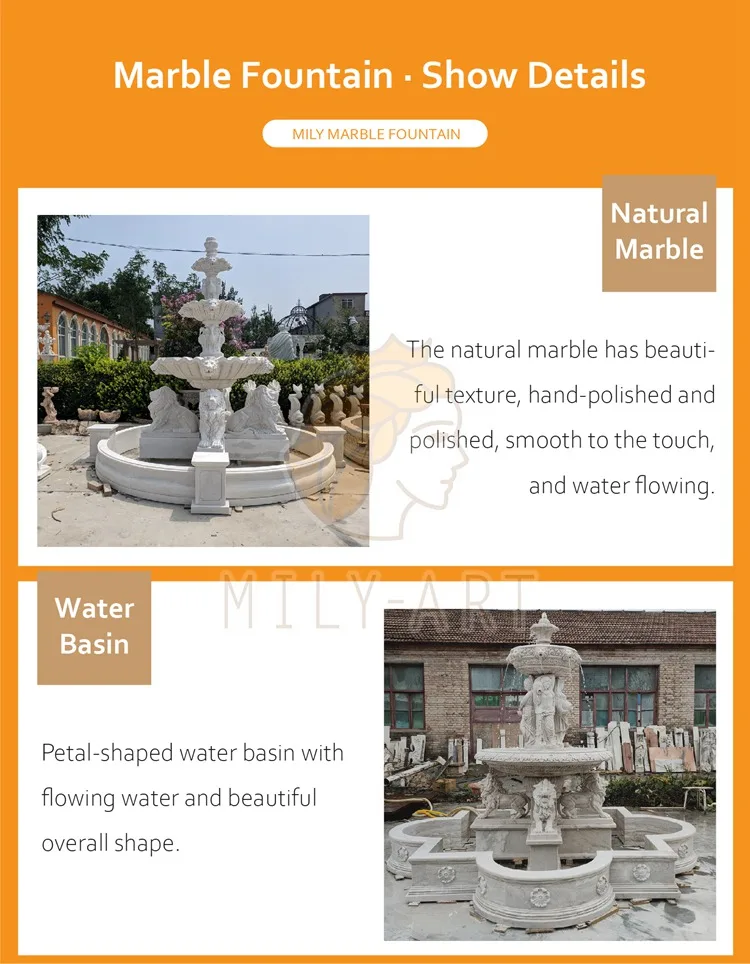 Marble Fountain · Show Details

MILY MARBLE FOUNTAIN

Natural Marble

The natural marble has beautiful texture, hand-polished and polished, smooth to the touch, and water flowing.

MILY-ART

Water Basin

Petal-shaped water basin with flowing water and beautiful overall shape.